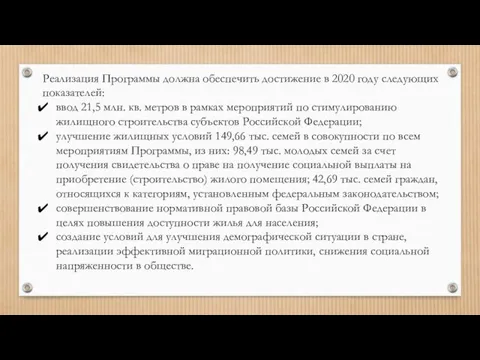 Реализация Программы должна обеспечить достижение в 2020 году следующих показателей:

✔ ввод 21,5 млн. кв. метров в рамках мероприятий по стимулированию жилищного строительства субъектов Российской Федерации;

✔ улучшение жилищных условий 149,66 тыс. семей в совокупности по всем мероприятиям Программы, из них: 98,49 тыс. молодых семей за счет получения свидетельства о праве на получение социальной выплаты на приобретение (строительство) жилого помещения; 42,69 тыс. семей граждан, относящихся к категориям, установленным федеральным законодательством;

✔ совершенствование нормативной правовой базы Российской Федерации в целях повышения доступности жилья для населения;

✔ создание условий для улучшения демографической ситуации в стране, реализации эффективной миграционной политики, снижения социальной напряженности в обществе.